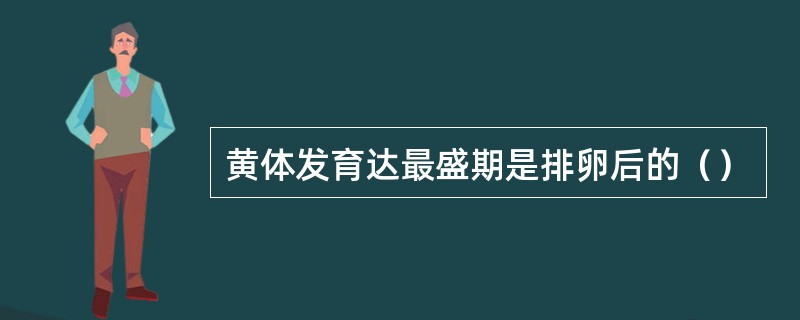 黄体发育达最盛期是排卵后的（）